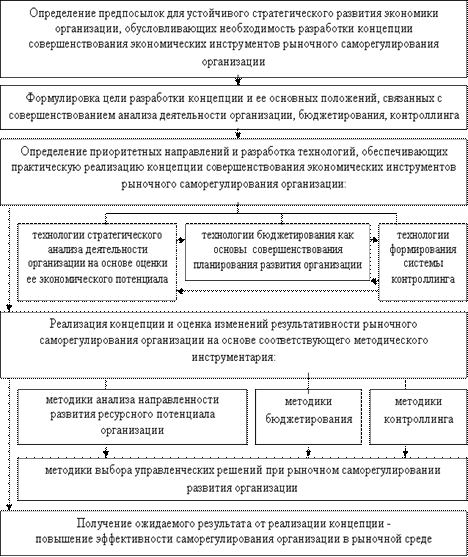 Определение предпосылок для устойчивого стратегического развития экономики организации, обусловливающих необходимость разработки концепции совершенствования экономических инструментов рыночного саморегулирования организации

Формулировка цели разработки концепции и ее основных положений, связанных с совершенствованием анализа деятельности организации, бюджетирования, контроллинга

Определение приоритетных направлений и разработка технологий, обеспечивающих практическую реализацию концепции совершенствования экономических инструментов рыночного саморегулирования организации:

технологии стратегического анализа деятельности организации на основе оценки ее экономического потенциала

технологии бюджетирования как основы совершенствования планирования развития организации

технологии формирования системы контроллинга

Реализация концепции и оценка изменений результативности рыночного саморегулирования организации на основе соответствующего методического инструментария:

методики анализа направленности развития ресурсного потенциала организации

методики бюджетирования

методики контроллинга

методики выбора управленческих решений при рыночном саморегулировании развития организации

Получение ожидаемого результата от реализации концепции - повышение эффективности саморегулирования организации в рыночной среде